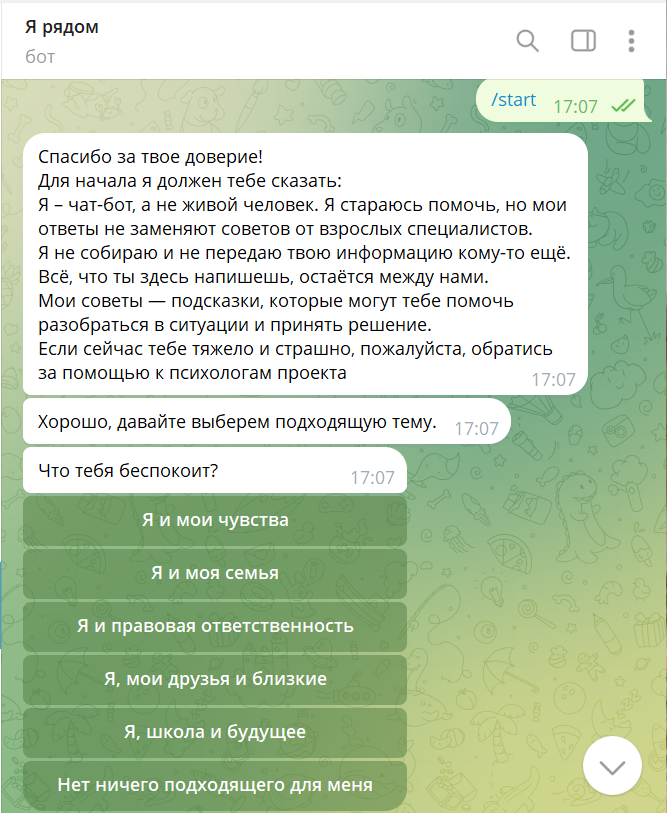 Я рядом
бот

/start 17:07

Спасибо за твое доверие!
Для начала я должен тебе сказать:
Я – чат-бот, а не живой человек. Я стараюсь помочь, но мои ответы не заменяют советов от взрослых специалистов.
Я не собираю и не передаю твою информацию кому-то ещё. Всё, что ты здесь напишешь, остаётся между нами.
Мои советы — подсказки, которые могут тебе помочь разобраться в ситуации и принять решение.
Если сейчас тебе тяжело и страшно, пожалуйста, обратись за помощью к психологам проекта 17:07

Хорошо, давайте выберем подходящую тему. 17:07

Что тебя беспокоит? 17:07

Я и мои чувства

Я и моя семья

Я и правовая ответственность

Я, мои друзья и близкие

Я, школа и будущее

Нет ничего подходящего для меня